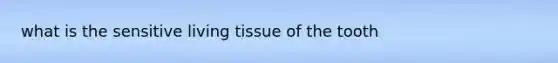 what is the sensitive living tissue of the tooth